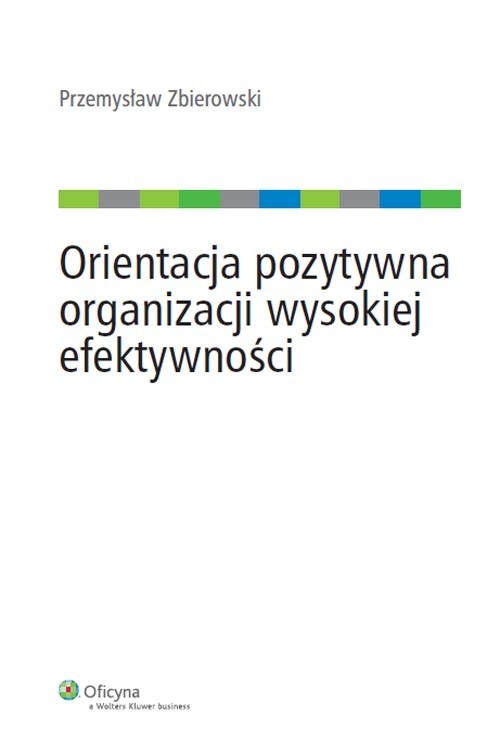 Przemysław Zbierowski

Orientacja pozytywna organizacji wysokiej efektywności

Oficyna
a Wolters Kluwer business